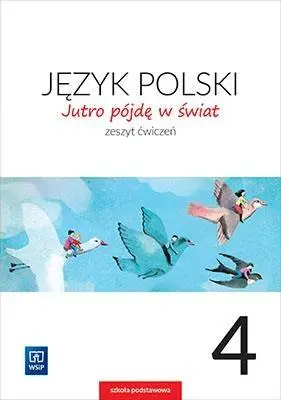 JĘZYK POLSKI
Jutro pójdę w świat
zeszyt ćwiczeń

4

WSiP

szkoła podstawowa